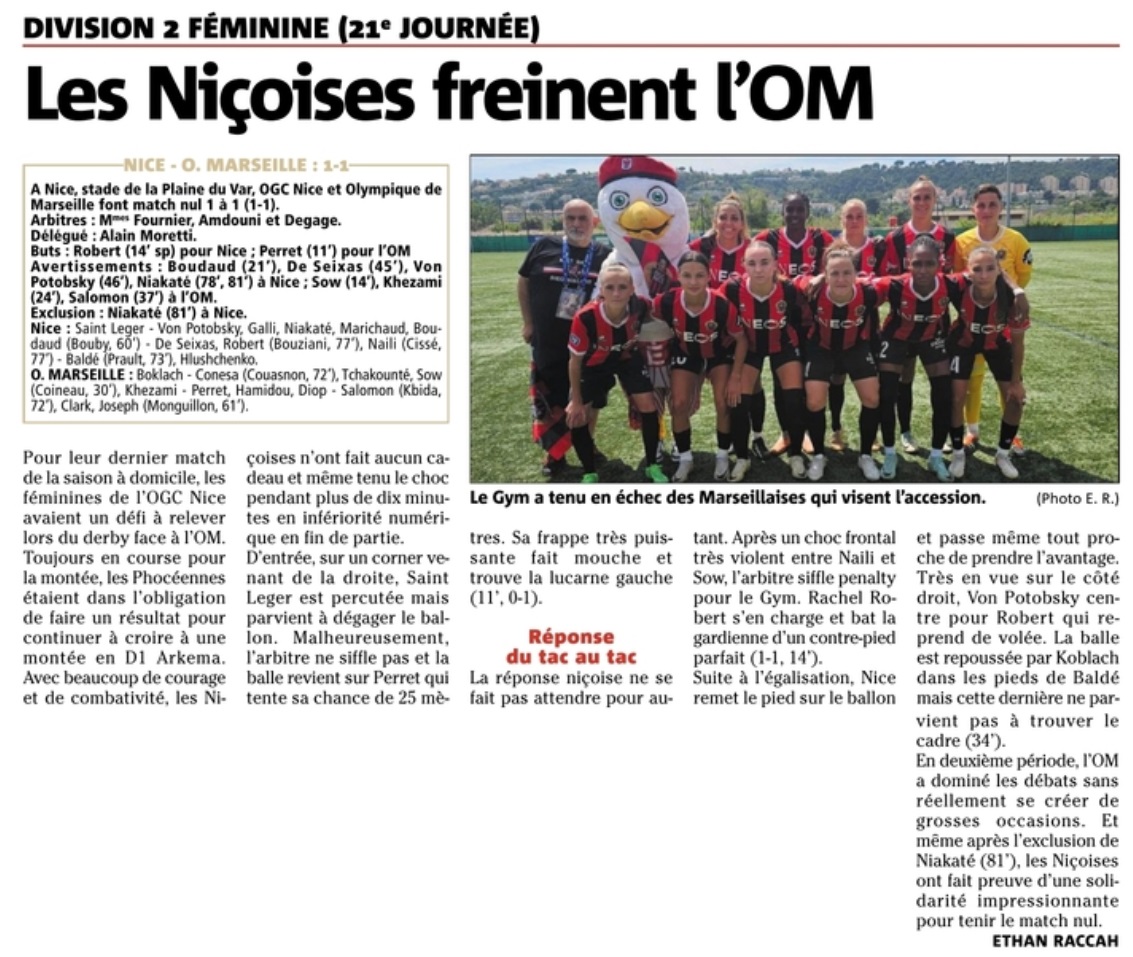 DIVISION 2 FÉMININE (21e JOURNÉE)

Les Niçoises freinent l'OM

NICE - O. MARSEILLE : 1-1

A Nice, stade de la Plaine du Var, OGC Nice et Olympique de Marseille font match nul 1 à 1 (1-1).
Arbitres : Mmes Fournier, Amdouni et Degage.
Délégué : Alain Moretti.
Buts : Robert (14' sp) pour Nice ; Perret (11') pour l'OM
Avertissements : Boudaud (21'), De Seixas (45'), Von Potobsky (46'), Niakaté (78', 81') à Nice ; Sow (14'), Khezami (24'), Salomon (37') à l'OM.
Exclusion : Niakaté (81') à Nice.
Nice : Saint Leger - Von Potobsky, Galli, Niakaté, Marichaud, Boudaud (Bouby, 60') - De Seixas, Robert (Bouziani, 77'), Naili (Cissé, 77') - Baldé (Prault, 73'), Hlushchenko.
O. MARSEILLE : Boklach - Conesa (Couasnon, 72'), Tchakounté, Sow (Coineau, 30'), Khezami - Perret, Hamidou, Diop - Salomon (Kbida, 72'), Clark, Joseph (Monguillon, 61').

Le Gym a tenu en échec des Marseillaises qui visent l'accession. (Photo E. R.)

Pour leur dernier match de la saison à domicile, les féminines de l'OGC Nice avaient un défi à relever lors du derby face à l'OM. Toujours en course pour la montée, les Phocéennes étaient dans l'obligation de faire un résultat pour continuer à croire à une montée en D1 Arkema. Avec beaucoup de courage et de combativité, les Niçoises n'ont fait aucun cadeau et même tenu le choc pendant plus de dix minutes en infériorité numérique en fin de partie.
D'entrée, sur un corner venant de la droite, Saint Leger est percutée mais parvient à dégager le ballon. Malheureusement, l'arbitre ne siffle pas et la balle revient sur Perret qui tente sa chance de 25 mètres. Sa frappe très puissante fait mouche et trouve la lucarne gauche (11', 0-1).

Réponse du tac au tac

La réponse niçoise ne se fait pas attendre pour autant. Après un choc frontal très violent entre Naili et Sow, l'arbitre siffle penalty pour le Gym. Rachel Robert s'en charge et bat la gardienne d'un contre-pied parfait (1-1, 14').
Suite à l'égalisation, Nice remet le pied sur le ballon et passe même tout proche de prendre l'avantage. Très en vue sur le côté droit, Von Potobsky centre pour Robert qui reprend de volée. La balle est repoussée par Koblach dans les pieds de Baldé mais cette dernière ne parvient pas à trouver le cadre (34').
En deuxième période, l'OM a dominé les débats sans réellement se créer de grosses occasions. Et même après l'exclusion de Niakaté (81'), les Niçoises ont fait preuve d'une solidarité impressionnante pour tenir le match nul.

ETHAN RACCAH